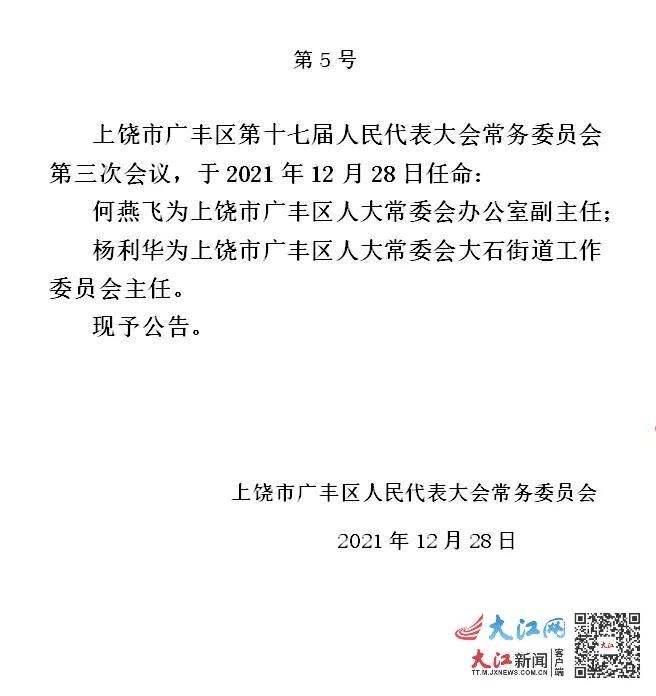 第 5 号

上饶市广丰区第十七届人民代表大会常务委员会第三次会议，于 2021 年 12 月 28 日任命：

何燕飞为上饶市广丰区人大常委会办公室副主任；

杨利华为上饶市广丰区人大常委会大石街道工作委员会主任。

现予公告。

上饶市广丰区人民代表大会常务委员会

2021 年 12 月 28 日

大江网

大江新闻 客户端

TT.M.JXNEWS.COM.CN